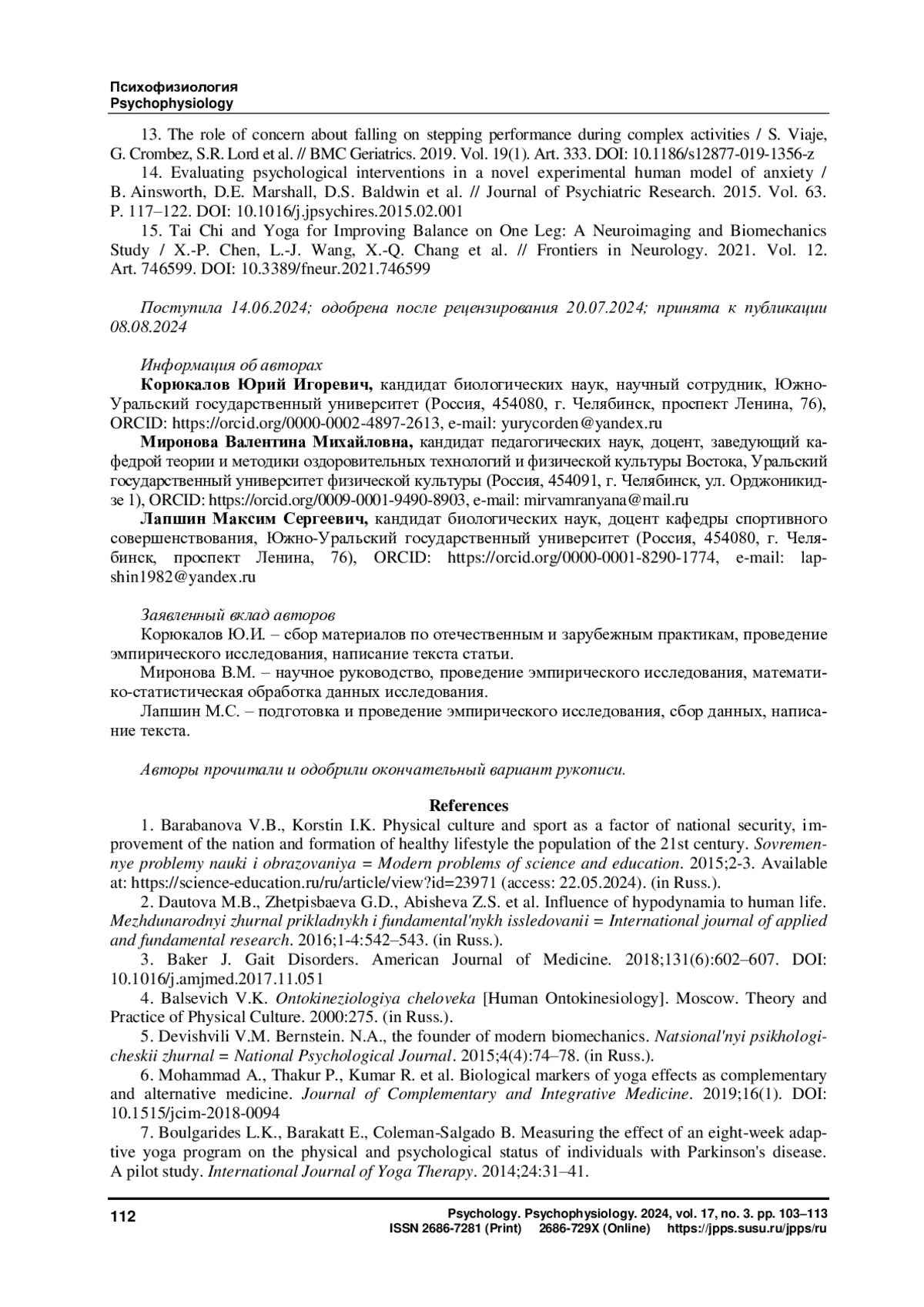 Психофизиология
Psychophysiology

13. The role of concern about falling on stepping performance during complex activities / S. Viaje, G. Crombez, S.R. Lord et al. // BMC Geriatrics. 2019. Vol. 19(1). Art. 333. DOI: 10.1186/s12877-019-1356-z

14. Evaluating psychological interventions in a novel experimental human model of anxiety / B. Ainsworth, D.E. Marshall, D.S. Baldwin et al. // Journal of Psychiatric Research. 2015. Vol. 63. P. 117–122. DOI: 10.1016/j.jpsychires.2015.02.001

15. Tai Chi and Yoga for Improving Balance on One Leg: A Neuroimaging and Biomechanics Study / X.-P. Chen, L.-J. Wang, X.-Q. Chang et al. // Frontiers in Neurology. 2021. Vol. 12. Art. 746599. DOI: 10.3389/fneur.2021.746599

Поступила 14.06.2024; одобрена после рецензирования 20.07.2024; принята к публикации 08.08.2024

Информация об авторах

Корюкалов Юрий Игоревич, кандидат биологических наук, научный сотрудник, Южно-Уральский государственный университет (Россия, 454080, г. Челябинск, проспект Ленина, 76), ORCID: https://orcid.org/0000-0002-4897-2613, e-mail: yurycorden@yandex.ru

Миронова Валентина Михайловна, кандидат педагогических наук, доцент, заведующий кафедрой теории и методики оздоровительных технологий и физической культуры Востока, Уральский государственный университет физической культуры (Россия, 454091, г. Челябинск, ул. Орджоникидзе 1), ORCID: https://orcid.org/0009-0001-9490-8903, e-mail: mirvamranyana@mail.ru

Лапшин Максим Сергеевич, кандидат биологических наук, доцент кафедры спортивного совершенствования, Южно-Уральский государственный университет (Россия, 454080, г. Челябинск, проспект Ленина, 76), ORCID: https://orcid.org/0000-0001-8290-1774, e-mail: lapshin1982@yandex.ru

Заявленный вклад авторов

Корюкалов Ю.И. – сбор материалов по отечественным и зарубежным практикам, проведение эмпирического исследования, написание текста статьи.

Миронова В.М. – научное руководство, проведение эмпирического исследования, математико-статистическая обработка данных исследования.

Лапшин М.С. – подготовка и проведение эмпирического исследования, сбор данных, написание текста.

Авторы прочитали и одобрили окончательный вариант рукописи.

References

1. Barabanova V.B., Korstin I.K. Physical culture and sport as a factor of national security, improvement of the nation and formation of healthy lifestyle the population of the 21st century. Sovremennye problemy nauki i obrazovaniya = Modern problems of science and education. 2015;2-3. Available at: https://science-education.ru/ru/article/view?id=23971 (access: 22.05.2024). (in Russ.).

2. Dautova M.B., Zhetpisbaeva G.D., Abisheva Z.S. et al. Influence of hypodynamia to human life. Mezhdunarodnyi zhurnal prikladnykh i fundamental'nykh issledovanii = International journal of applied and fundamental research. 2016;1-4:542–543. (in Russ.).

3. Baker J. Gait Disorders. American Journal of Medicine. 2018;131(6):602–607. DOI: 10.1016/j.amjmed.2017.11.051

4. Balsevich V.K. Ontokineziologiya cheloveka [Human Ontokinesiology]. Moscow. Theory and Practice of Physical Culture. 2000:275. (in Russ.).

5. Devishvili V.M. Bernstein. N.A., the founder of modern biomechanics. Natsional'nyi psikhologicheskii zhurnal = National Psychological Journal. 2015;4(4):74–78. (in Russ.).

6. Mohammad A., Thakur P., Kumar R. et al. Biological markers of yoga effects as complementary and alternative medicine. Journal of Complementary and Integrative Medicine. 2019;16(1). DOI: 10.1515/jcim-2018-0094

7. Boulgarides L.K., Barakatt E., Coleman-Salgado B. Measuring the effect of an eight-week adaptive yoga program on the physical and psychological status of individuals with Parkinson's disease. A pilot study. International Journal of Yoga Therapy. 2014;24:31–41.

112

Psychology. Psychophysiology. 2024, vol. 17, no. 3. pp. 103–113
ISSN 2686-7281 (Print) 2686-729X (Online) https://jpps.susu.ru/jpps/ru